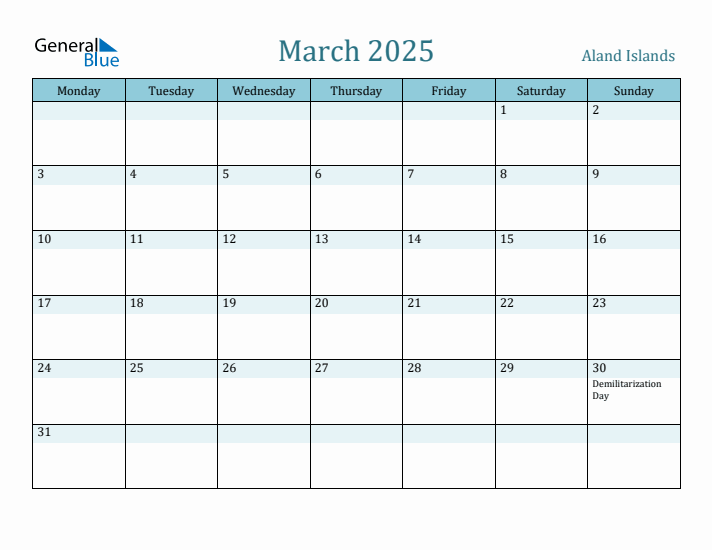 General Blue

March 2025

Aland Islands

| Monday | Tuesday | Wednesday | Thursday | Friday | Saturday | Sunday |
|---|---|---|---|---|---|---|
| | | | | | 1 | 2 |
| 3 | 4 | 5 | 6 | 7 | 8 | 9 |
| 10 | 11 | 12 | 13 | 14 | 15 | 16 |
| 17 | 18 | 19 | 20 | 21 | 22 | 23 |
| 24 | 25 | 26 | 27 | 28 | 29 | 30 Demilitarization Day |
| 31 | | | | | | |